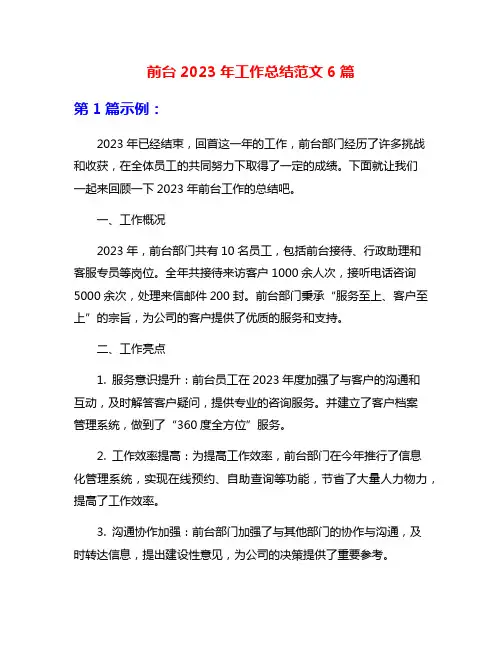 前台 2023 年工作总结范文 6 篇

第 1 篇示例：

2023 年已经结束，回首这一年的工作，前台部门经历了许多挑战和收获，在全体员工的共同努力下取得了一定的成绩。下面就让我们一起来回顾一下 2023 年前台工作的总结吧。

一、工作概况

2023 年，前台部门共有 10 名员工，包括前台接待、行政助理和客服专员等岗位。全年共接待来访客户 1000 余人次，接听电话咨询 5000 余次，处理来信邮件 200 封。前台部门秉承“服务至上、客户至上”的宗旨，为公司的客户提供了优质的服务和支持。

二、工作亮点

1. 服务意识提升：前台员工在 2023 年度加强了与客户的沟通和互动，及时解答客户疑问，提供专业的咨询服务。并建立了客户档案管理系统，做到了“360 度全方位”服务。

2. 工作效率提高：为提高工作效率，前台部门在今年推行了信息化管理系统，实现在线预约、自助查询等功能，节省了大量人力物力，提高了工作效率。

3. 沟通协作加强：前台部门加强了与其他部门的协作与沟通，及时转达信息，提出建设性意见，为公司的决策提供了重要参考。